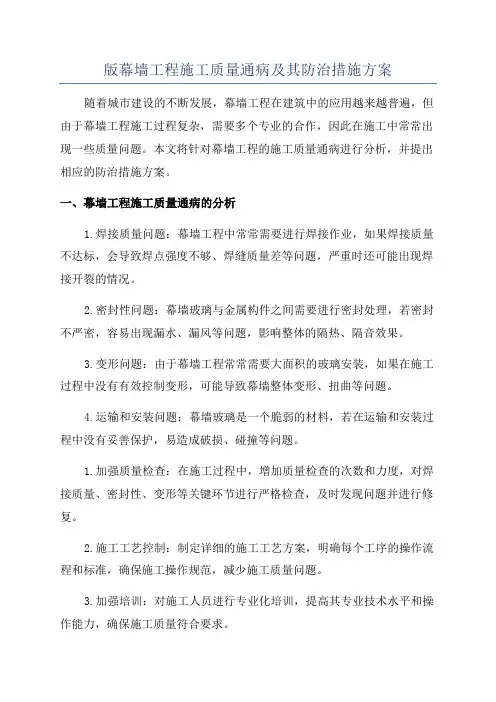 版幕墙工程施工质量通病及其防治措施方案

随着城市建设的不断发展，幕墙工程在建筑中的应用越来越普遍，但由于幕墙工程施工过程复杂，需要多个专业的合作，因此在施工中常常出现一些质量问题。本文将针对幕墙工程的施工质量通病进行分析，并提出相应的防治措施方案。

一、幕墙工程施工质量通病的分析

1.焊接质量问题：幕墙工程中常常需要进行焊接作业，如果焊接质量不达标，会导致焊点强度不够、焊缝质量差等问题，严重时还可能出现焊接开裂的情况。

2.密封性问题：幕墙玻璃与金属构件之间需要进行密封处理，若密封不严密，容易出现漏水、漏风等问题，影响整体的隔热、隔音效果。

3.变形问题：由于幕墙工程常常需要大面积的玻璃安装，如果在施工过程中没有有效控制变形，可能导致幕墙整体变形、扭曲等问题。

4.运输和安装问题：幕墙玻璃是一个脆弱的材料，若在运输和安装过程中没有妥善保护，易造成破损、碰撞等问题。

1.加强质量检查：在施工过程中，增加质量检查的次数和力度，对焊接质量、密封性、变形等关键环节进行严格检查，及时发现问题并进行修复。

2.施工工艺控制：制定详细的施工工艺方案，明确每个工序的操作流程和标准，确保施工操作规范，减少施工质量问题。

3.加强培训：对施工人员进行专业化培训，提高其专业技术水平和操作能力，确保施工质量符合要求。